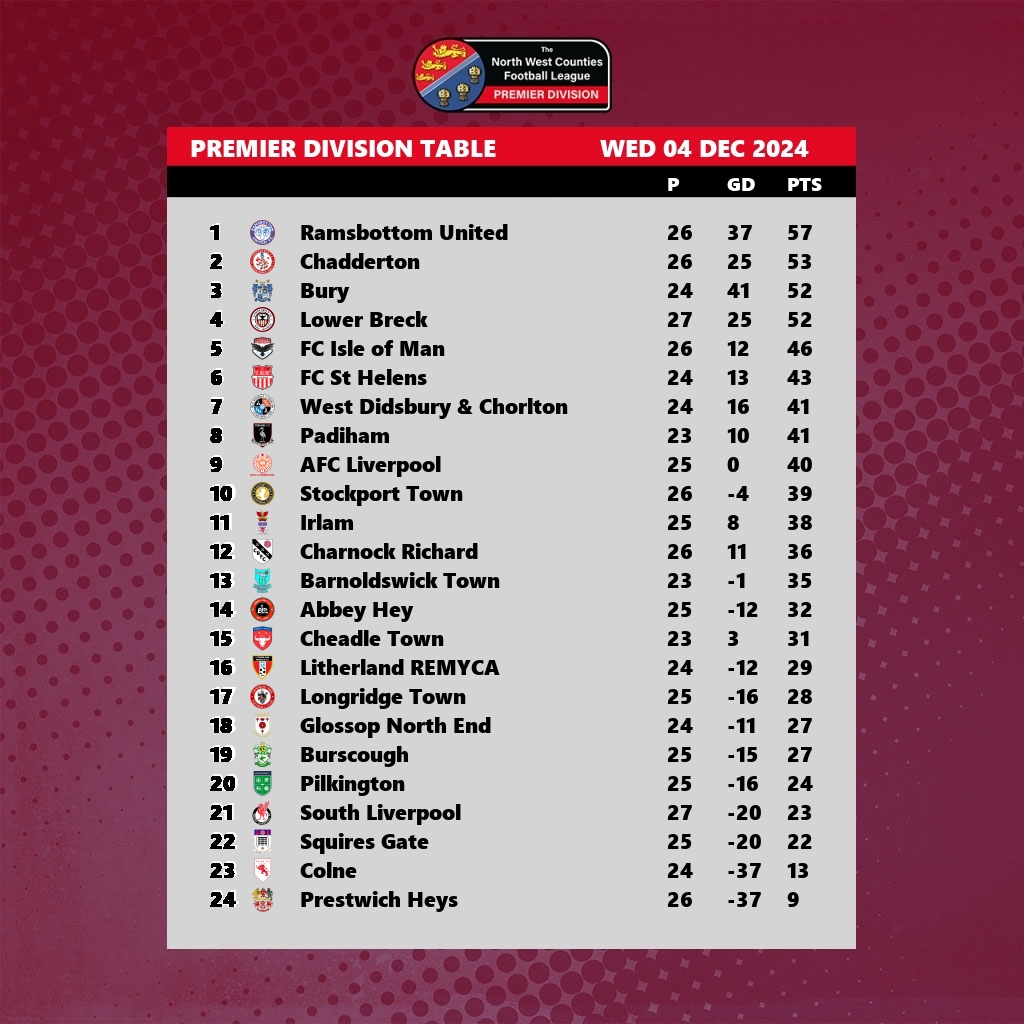 The North West Counties Football League
PREMIER DIVISION

PREMIER DIVISION TABLE WED 04 DEC 2024

| | | P | GD | PTS |
|---|---|---|---|---|
| 1 | Ramsbottom United | 26 | 37 | 57 |
| 2 | Chadderton | 26 | 25 | 53 |
| 3 | Bury | 24 | 41 | 52 |
| 4 | Lower Breck | 27 | 25 | 52 |
| 5 | FC Isle of Man | 26 | 12 | 46 |
| 6 | FC St Helens | 24 | 13 | 43 |
| 7 | West Didsbury & Chorlton | 24 | 16 | 41 |
| 8 | Padiham | 23 | 10 | 41 |
| 9 | AFC Liverpool | 25 | 0 | 40 |
| 10 | Stockport Town | 26 | -4 | 39 |
| 11 | Irlam | 25 | 8 | 38 |
| 12 | Charnock Richard | 26 | 11 | 36 |
| 13 | Barnoldswick Town | 23 | -1 | 35 |
| 14 | Abbey Hey | 25 | -12 | 32 |
| 15 | Cheadle Town | 23 | 3 | 31 |
| 16 | Litherland REMYCA | 24 | -12 | 29 |
| 17 | Longridge Town | 25 | -16 | 28 |
| 18 | Glossop North End | 24 | -11 | 27 |
| 19 | Burscough | 25 | -15 | 27 |
| 20 | Pilkington | 25 | -16 | 24 |
| 21 | South Liverpool | 27 | -20 | 23 |
| 22 | Squires Gate | 25 | -20 | 22 |
| 23 | Colne | 24 | -37 | 13 |
| 24 | Prestwich Heys | 26 | -37 | 9 |